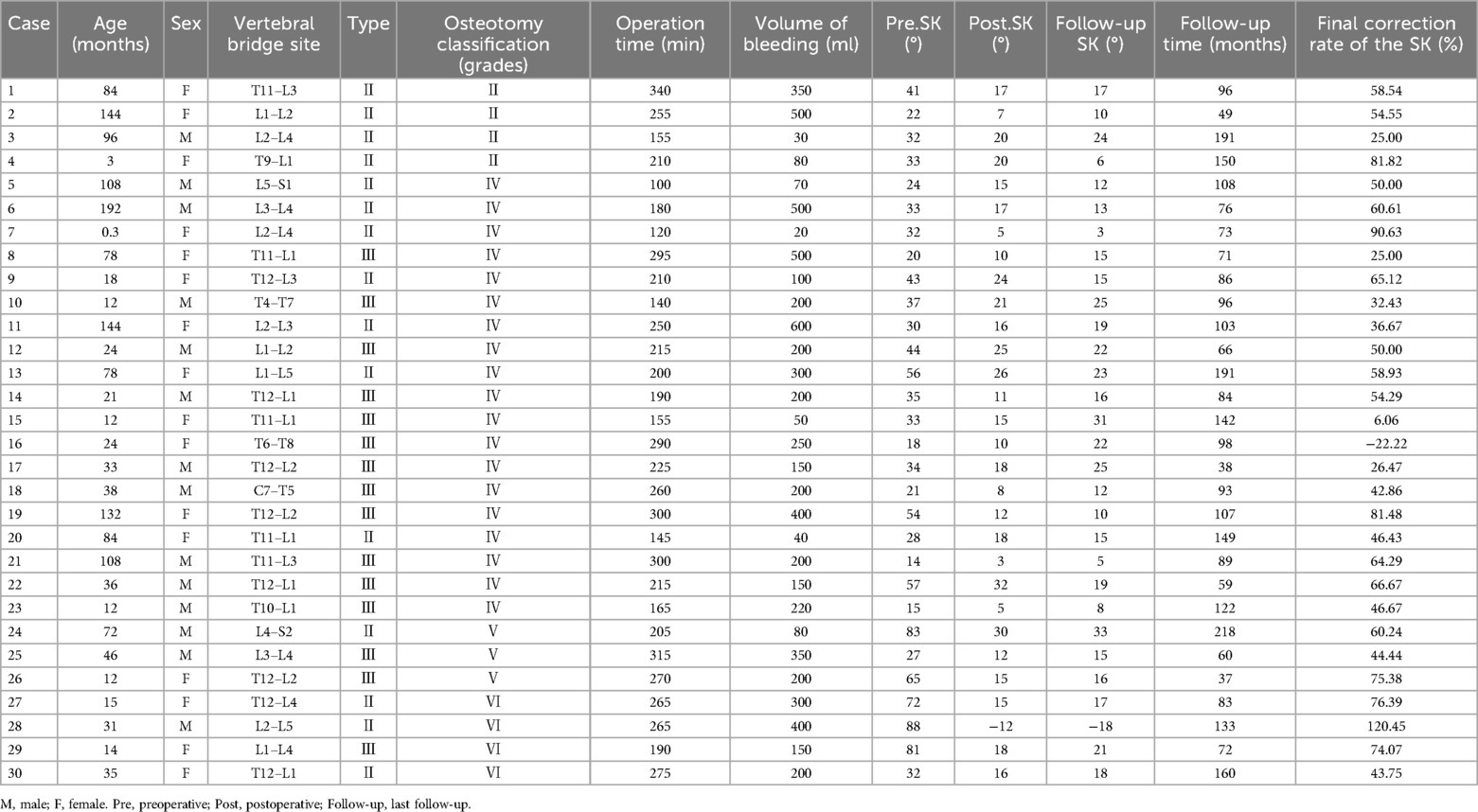 | Case | Age (months) | Sex | Vertebral bridge site | Type | Osteotomy classification (grades) | Operation time (min) | Volume of bleeding (ml) | Pre.SK (°) | Post.SK (°) | Follow-up SK (°) | Follow-up time (months) | Final correction rate of the SK (%) |
|---|---|---|---|---|---|---|---|---|---|---|---|---|
| 1 | 84 | F | T11–L3 | II | II | 340 | 350 | 41 | 17 | 17 | 96 | 58.54 |
| 2 | 144 | F | L1–L2 | II | II | 255 | 500 | 22 | 7 | 10 | 49 | 54.55 |
| 3 | 96 | M | L2–L4 | II | II | 155 | 30 | 32 | 20 | 24 | 191 | 25.00 |
| 4 | 3 | F | T9–L1 | II | II | 210 | 80 | 33 | 20 | 6 | 150 | 81.82 |
| 5 | 108 | M | L5–S1 | II | IV | 100 | 70 | 24 | 15 | 12 | 108 | 50.00 |
| 6 | 192 | M | L3–L4 | II | IV | 180 | 500 | 33 | 17 | 13 | 76 | 60.61 |
| 7 | 0.3 | F | L2–L4 | II | IV | 120 | 20 | 32 | 5 | 3 | 73 | 90.63 |
| 8 | 78 | F | T11–L1 | III | IV | 295 | 500 | 20 | 10 | 15 | 71 | 25.00 |
| 9 | 18 | F | T12–L3 | II | IV | 210 | 100 | 43 | 24 | 15 | 86 | 65.12 |
| 10 | 12 | M | T4–T7 | III | IV | 140 | 200 | 37 | 21 | 25 | 96 | 32.43 |
| 11 | 144 | F | L2–L3 | II | IV | 250 | 600 | 30 | 16 | 19 | 103 | 36.67 |
| 12 | 24 | M | L1–L2 | III | IV | 215 | 200 | 44 | 25 | 22 | 66 | 50.00 |
| 13 | 78 | F | L1–L5 | II | IV | 200 | 300 | 56 | 26 | 23 | 191 | 58.93 |
| 14 | 21 | M | T12–L1 | III | IV | 190 | 200 | 35 | 11 | 16 | 84 | 54.29 |
| 15 | 12 | F | T11–L1 | III | IV | 155 | 50 | 33 | 15 | 31 | 142 | 6.06 |
| 16 | 24 | F | T6–T8 | III | IV | 290 | 250 | 18 | 10 | 22 | 98 | −22.22 |
| 17 | 33 | M | T12–L2 | III | IV | 225 | 150 | 34 | 18 | 25 | 38 | 26.47 |
| 18 | 38 | M | C7–T5 | III | IV | 260 | 200 | 21 | 8 | 12 | 93 | 42.86 |
| 19 | 132 | F | T12–L2 | III | IV | 300 | 400 | 54 | 12 | 10 | 107 | 81.48 |
| 20 | 84 | F | T11–L1 | II | IV | 145 | 40 | 28 | 18 | 15 | 149 | 46.43 |
| 21 | 108 | M | T11–L3 | III | IV | 300 | 200 | 14 | 3 | 5 | 89 | 64.29 |
| 22 | 36 | M | T12–L1 | III | IV | 215 | 150 | 57 | 32 | 19 | 59 | 66.67 |
| 23 | 12 | M | T10–L1 | III | IV | 165 | 220 | 15 | 5 | 8 | 122 | 46.67 |
| 24 | 72 | M | L4–S2 | II | V | 205 | 80 | 83 | 30 | 33 | 218 | 60.24 |
| 25 | 46 | M | L3–L4 | III | V | 315 | 350 | 27 | 12 | 15 | 60 | 44.44 |
| 26 | 12 | F | T12–L2 | III | V | 270 | 200 | 65 | 15 | 16 | 37 | 75.38 |
| 27 | 15 | F | T12–L4 | II | VI | 265 | 300 | 72 | 15 | 17 | 83 | 76.39 |
| 28 | 31 | M | L2–L5 | II | VI | 265 | 400 | 88 | −12 | −18 | 133 | 120.45 |
| 29 | 14 | F | L1–L4 | III | VI | 190 | 150 | 81 | 18 | 21 | 72 | 74.07 |
| 30 | 35 | F | T12–L1 | II | VI | 275 | 200 | 32 | 16 | 18 | 160 | 43.75 |

M, male; F, female. Pre, preoperative; Post, postoperative; Follow-up, last follow-up.